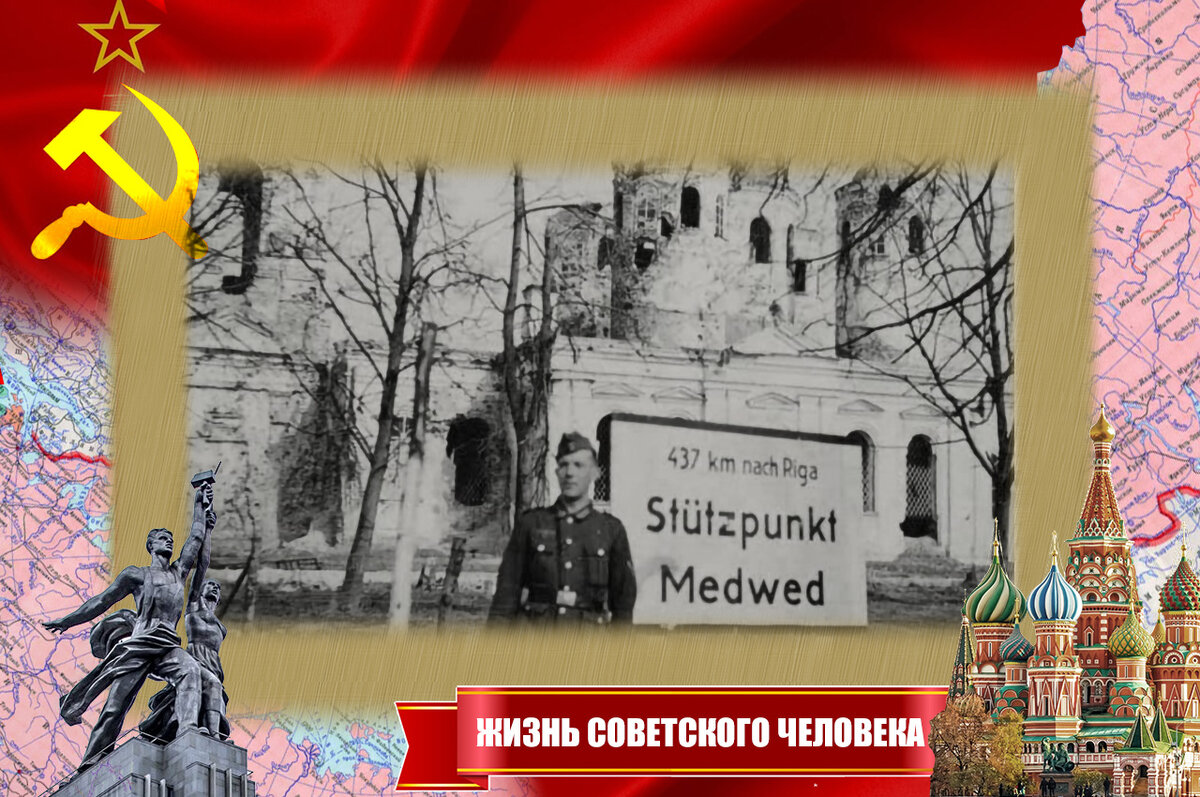 437 km nach Riga
Stützpunkt
Medwed

ЖИЗНЬ СОВЕТСКОГО ЧЕЛОВЕКА